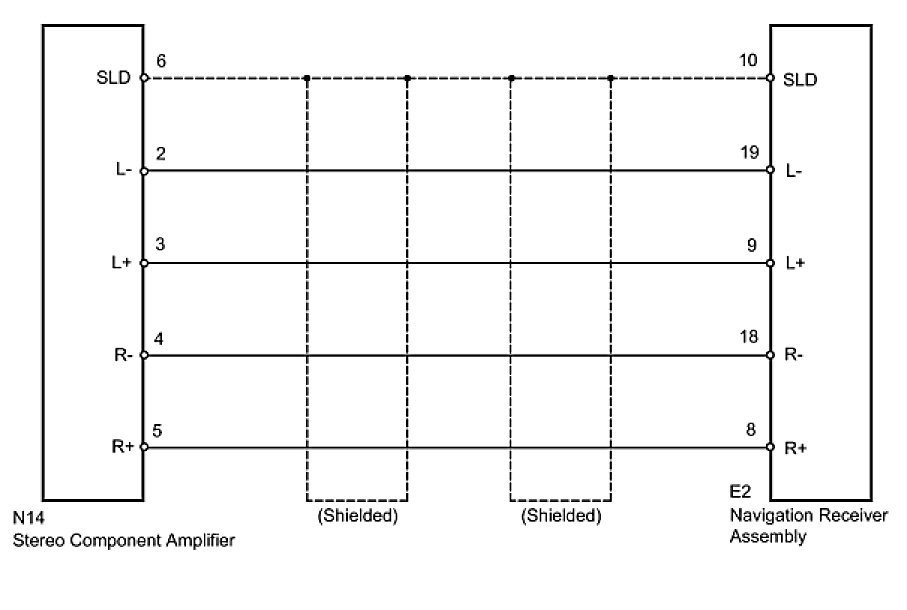 SLD 6
L- 2
L+ 3
R- 4
R+ 5

10 SLD
19 L-
9 L+
18 R-
8 R+

N14
Stereo Component Amplifier

(Shielded)

(Shielded)

E2
Navigation Receiver Assembly